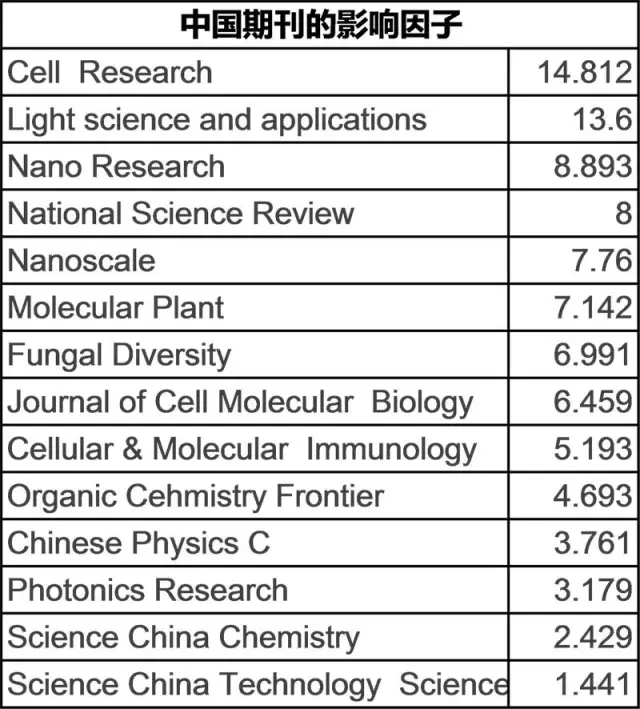 | 中国期刊的影响因子 | |
|---|---|
| Cell Research | 14.812 |
| Light science and applications | 13.6 |
| Nano Research | 8.893 |
| National Science Review | 8 |
| Nanoscale | 7.76 |
| Molecular Plant | 7.142 |
| Fungal Diversity | 6.991 |
| Journal of Cell Molecular Biology | 6.459 |
| Cellular & Molecular Immunology | 5.193 |
| Organic Cehmistry Frontier | 4.693 |
| Chinese Physics C | 3.761 |
| Photonics Research | 3.179 |
| Science China Chemistry | 2.429 |
| Science China Technology Science | 1.441 |